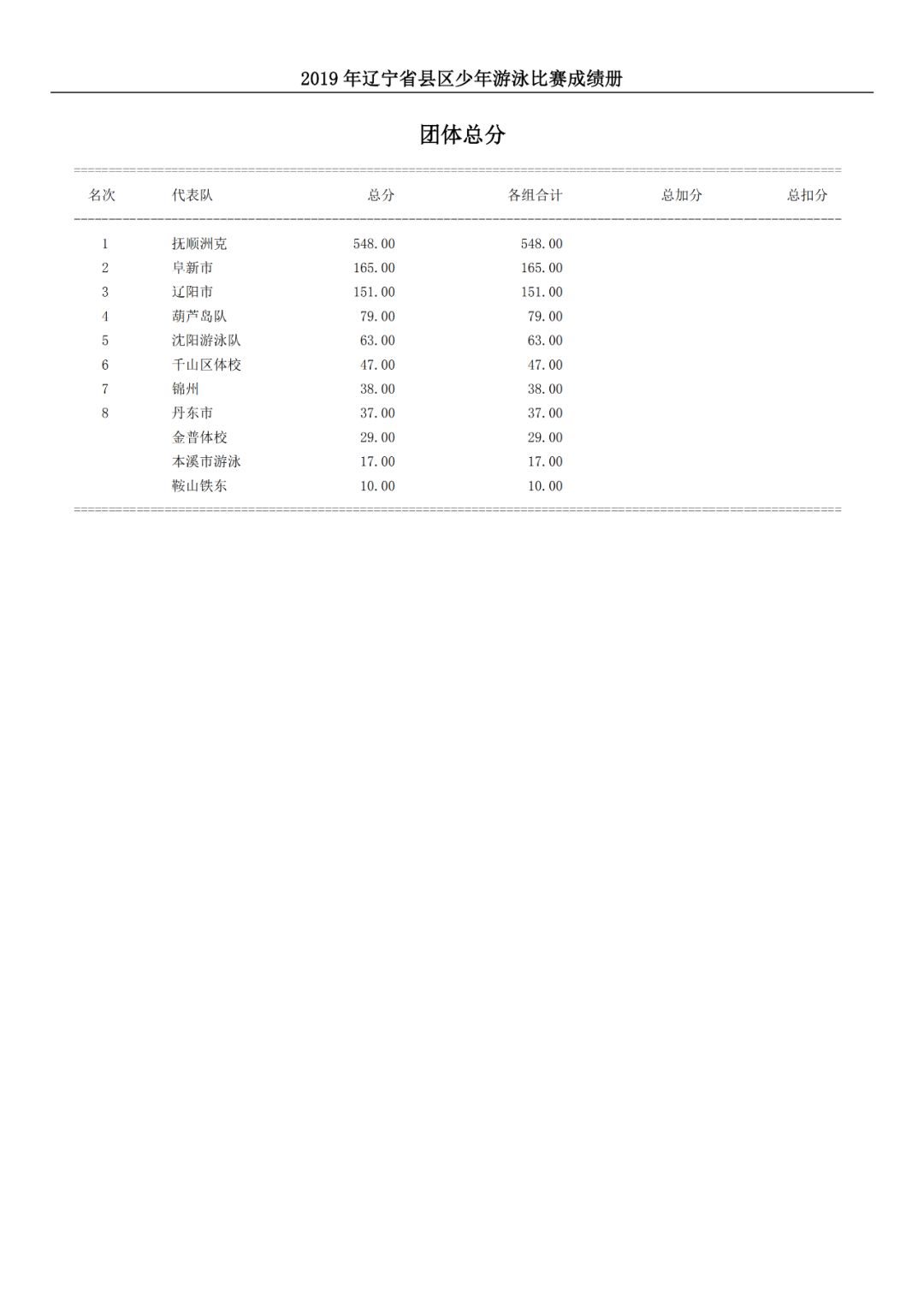 2019 年辽宁省县区少年游泳比赛成绩册

团体总分

| 名次 | 代表队 | 总分 | 各组合计 | 总加分 | 总扣分 |
|---|---|---|---|---|---|
| 1 | 抚顺洲克 | 548.00 | 548.00 | | |
| 2 | 阜新市 | 165.00 | 165.00 | | |
| 3 | 辽阳市 | 151.00 | 151.00 | | |
| 4 | 葫芦岛队 | 79.00 | 79.00 | | |
| 5 | 沈阳游泳队 | 63.00 | 63.00 | | |
| 6 | 千山区体校 | 47.00 | 47.00 | | |
| 7 | 锦州 | 38.00 | 38.00 | | |
| 8 | 丹东市 | 37.00 | 37.00 | | |
| | 金普体校 | 29.00 | 29.00 | | |
| | 本溪市游泳 | 17.00 | 17.00 | | |
| | 鞍山铁东 | 10.00 | 10.00 | | |